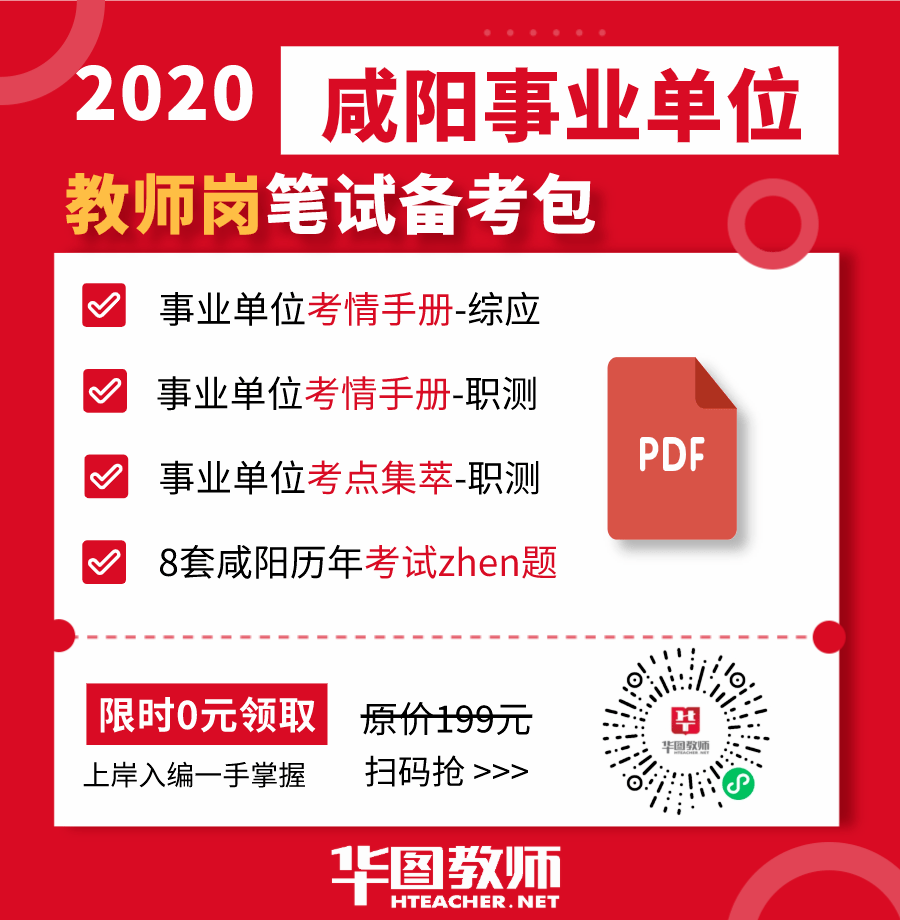 2020 咸阳事业单位

教师岗笔试备考包

事业单位考情手册-综应

事业单位考情手册-职测

事业单位考点集萃-职测

8套咸阳历年考试zhen题

PDF

限时0元领取

上岸入编一手掌握

原价199元

扫码抢 >>>

华图教师
HTEACHER.NET

华图教师
HTEACHER.NET